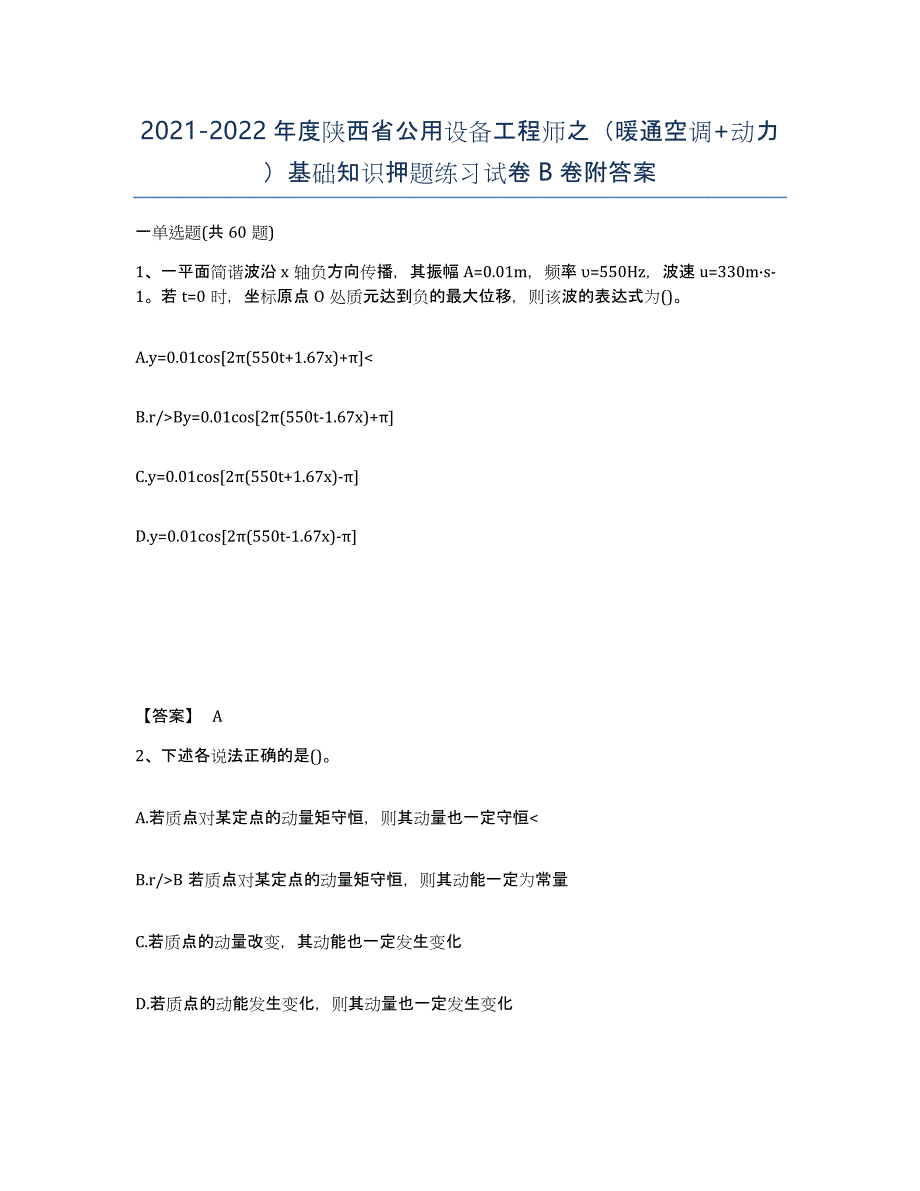 2021-2022 年度陕西省公用设备工程师之（暖通空调+动力）基础知识押题练习试卷 B 卷附答案

一单选题(共 60 题)

1、一平面简谐波沿 x 轴负方向传播，其振幅 A=0.01m，频率 υ=550Hz，波速 u=330m·s-1。若 t=0 时，坐标原点 O 处质元达到负的最大位移，则该波的表达式为()。

A.y=0.01cos[2π(550t+1.67x)+π]<

B.r/>By=0.01cos[2π(550t-1.67x)+π]

C.y=0.01cos[2π(550t+1.67x)-π]

D.y=0.01cos[2π(550t-1.67x)-π]

【答案】 A

2、下述各说法正确的是()。

A.若质点对某定点的动量矩守恒，则其动量也一定守恒<

B.r/>B 若质点对某定点的动量矩守恒，则其动能一定为常量

C.若质点的动量改变，其动能也一定发生变化

D.若质点的动能发生变化，则其动量也一定发生变化